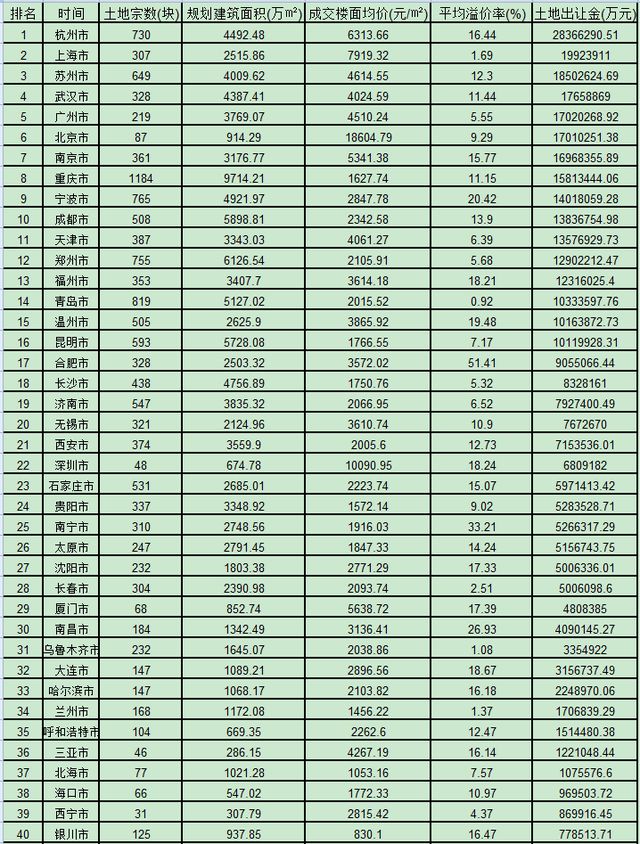 | 排名 | 时间 | 土地宗数(块) | 规划建筑面积(万㎡) | 成交楼面均价(元/㎡) | 平均溢价率(%) | 土地出让金(万元) |
|---|---|---|---|---|---|---|
| 1 | 杭州市 | 730 | 4492.48 | 6313.66 | 16.44 | 28366290.51 |
| 2 | 上海市 | 307 | 2515.86 | 7919.32 | 1.69 | 19923911 |
| 3 | 苏州市 | 649 | 4009.62 | 4614.55 | 12.3 | 18502624.69 |
| 4 | 武汉市 | 328 | 4387.41 | 4024.59 | 11.44 | 17658869 |
| 5 | 广州市 | 219 | 3769.07 | 4510.24 | 5.55 | 17020268.92 |
| 6 | 北京市 | 87 | 914.29 | 18604.79 | 9.29 | 17010251.38 |
| 7 | 南京市 | 361 | 3176.77 | 5341.38 | 15.77 | 16968355.89 |
| 8 | 重庆市 | 1184 | 9714.21 | 1627.74 | 11.15 | 15813444.06 |
| 9 | 宁波市 | 765 | 4921.97 | 2847.78 | 20.42 | 14018059.28 |
| 10 | 成都市 | 508 | 5898.81 | 2342.58 | 13.9 | 13836754.98 |
| 11 | 天津市 | 387 | 3343.03 | 4061.27 | 6.39 | 13576929.73 |
| 12 | 郑州市 | 755 | 6126.54 | 2105.91 | 5.68 | 12902212.47 |
| 13 | 福州市 | 353 | 3407.7 | 3614.18 | 18.21 | 12316025.4 |
| 14 | 青岛市 | 819 | 5127.02 | 2015.52 | 0.92 | 10333597.76 |
| 15 | 温州市 | 505 | 2625.9 | 3865.92 | 19.48 | 10163872.73 |
| 16 | 昆明市 | 593 | 5728.08 | 1766.55 | 7.17 | 10119928.31 |
| 17 | 合肥市 | 328 | 2503.32 | 3572.02 | 51.41 | 9055066.44 |
| 18 | 长沙市 | 438 | 4756.89 | 1750.76 | 5.32 | 8328161 |
| 19 | 济南市 | 547 | 3835.32 | 2066.95 | 6.52 | 7927400.49 |
| 20 | 无锡市 | 321 | 2124.96 | 3610.74 | 10.9 | 7672670 |
| 21 | 西安市 | 374 | 3559.9 | 2005.6 | 12.73 | 7153536.01 |
| 22 | 深圳市 | 48 | 674.78 | 10090.95 | 18.24 | 6809182 |
| 23 | 石家庄市 | 531 | 2685.01 | 2223.74 | 15.07 | 5971413.42 |
| 24 | 贵阳市 | 337 | 3348.92 | 1572.14 | 9.02 | 5283528.71 |
| 25 | 南宁市 | 310 | 2748.56 | 1916.03 | 33.21 | 5266317.29 |
| 26 | 太原市 | 247 | 2791.45 | 1847.33 | 14.24 | 5156743.75 |
| 27 | 沈阳市 | 232 | 1803.38 | 2771.29 | 17.33 | 5006336.01 |
| 28 | 长春市 | 304 | 2390.98 | 2093.74 | 2.51 | 5006098.6 |
| 29 | 厦门市 | 68 | 852.74 | 5638.72 | 17.39 | 4808385 |
| 30 | 南昌市 | 184 | 1342.49 | 3136.41 | 26.93 | 4090145.27 |
| 31 | 乌鲁木齐市 | 232 | 1645.07 | 2038.86 | 1.08 | 3354922 |
| 32 | 大连市 | 147 | 1089.21 | 2896.56 | 18.67 | 3156737.49 |
| 33 | 哈尔滨市 | 147 | 1068.17 | 2103.82 | 16.18 | 2248970.06 |
| 34 | 兰州市 | 168 | 1172.08 | 1456.22 | 1.37 | 1706839.29 |
| 35 | 呼和浩特市 | 104 | 669.35 | 2262.6 | 12.47 | 1514480.38 |
| 36 | 三亚市 | 46 | 286.15 | 4267.19 | 16.14 | 1221048.44 |
| 37 | 北海市 | 77 | 1021.28 | 1053.16 | 7.57 | 1075576.6 |
| 38 | 海口市 | 66 | 547.02 | 1772.33 | 10.97 | 969503.72 |
| 39 | 西宁市 | 31 | 307.79 | 2815.42 | 4.37 | 869916.45 |
| 40 | 银川市 | 125 | 937.85 | 830.1 | 16.47 | 778513.71 |